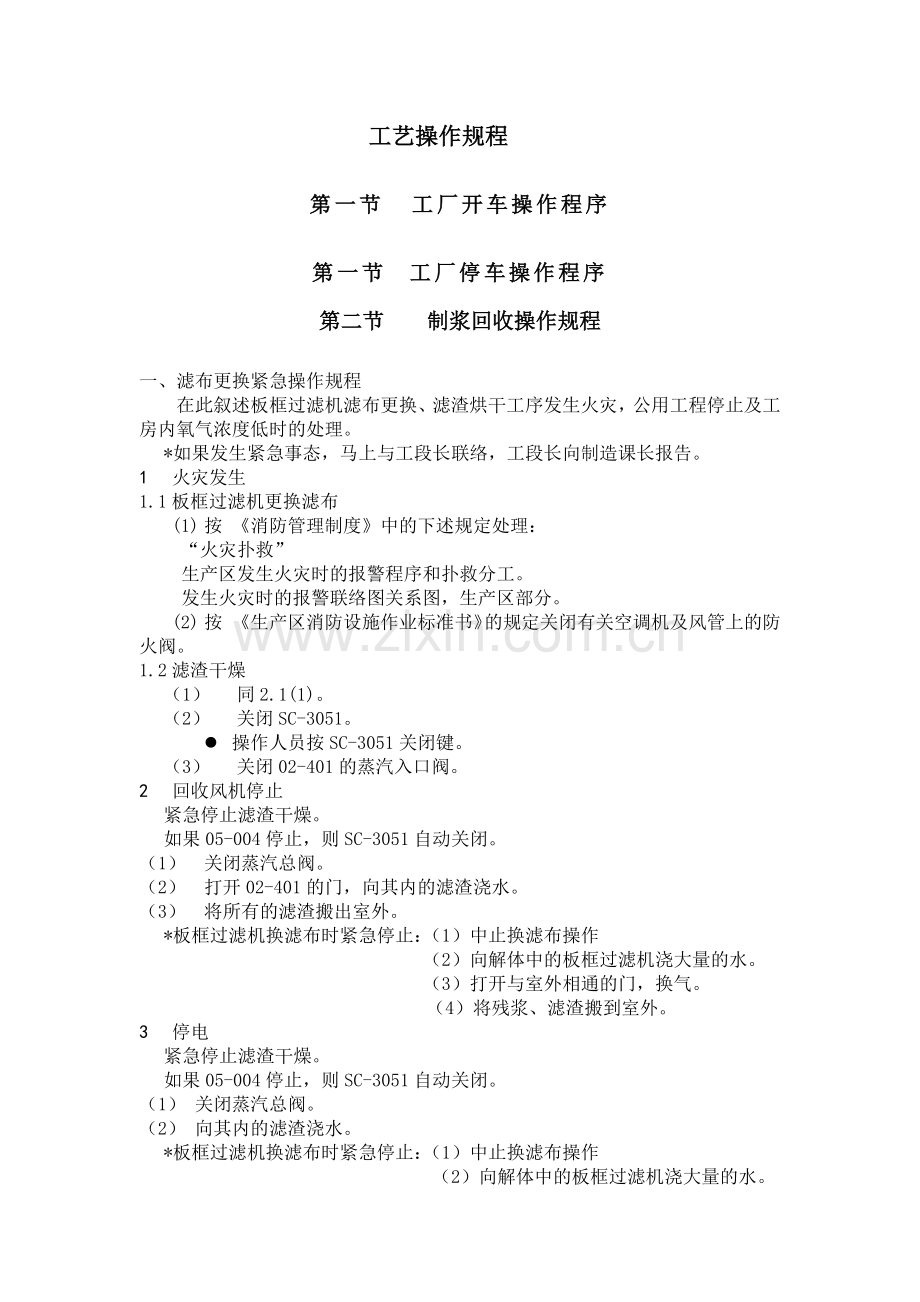 工艺操作规程

第一节 工厂开车操作程序

第一节 工厂停车操作程序

第二节 制浆回收操作规程

一、滤布更换紧急操作规程

在此叙述板框过滤机滤布更换、滤渣烘干工序发生火灾，公用工程停止及工房内氧气浓度低时的处理。

*如果发生紧急事态，马上与工段长联络，工段长向制造课长报告。

1 火灾发生

1.1板框过滤机更换滤布

(1)按《消防管理制度》中的下述规定处理：

“火灾扑救”

生产区发生火灾时的报警程序和扑救分工。

发生火灾时的报警联络图关系图，生产区部分。

(2)按《生产区消防设施作业标准书》的规定关闭有关空调机及风管上的防火阀。

1.2滤渣干燥

（1） 同2.1(1)。

（2） 关闭SC-3051。

• 操作人员按SC-3051关闭键。

（3） 关闭02-401的蒸汽入口阀。

2 回收风机停止

紧急停止滤渣干燥。

如果05-004停止，则SC-3051自动关闭。

（1） 关闭蒸汽总阀。

（2） 打开02-401的门，向其内的滤渣浇水。

（3） 将所有的滤渣搬出室外。

*板框过滤机换滤布时紧急停止：（1）中止换滤布操作

（2）向解体中的板框过滤机浇大量的水。

（3）打开与室外相通的门，换气。

（4）将残浆、滤渣搬到室外。

3 停电

紧急停止滤渣干燥。

如果05-004停止，则SC-3051自动关闭。

（1） 关闭蒸汽总阀。

（2） 向其内的滤渣浇水。

*板框过滤机换滤布时紧急停止：（1）中止换滤布操作

（2）向解体中的板框过滤机浇大量的水。

www.zixin.com.cn